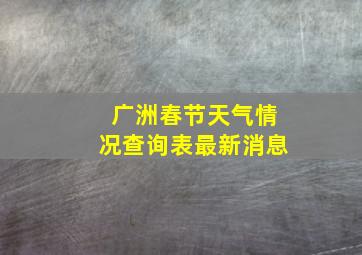 广洲春节天气情况查询表最新消息